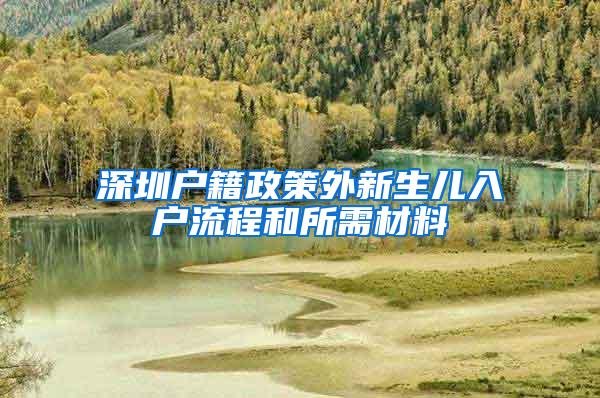 深圳户籍政策外新生儿入户流程和所需材料